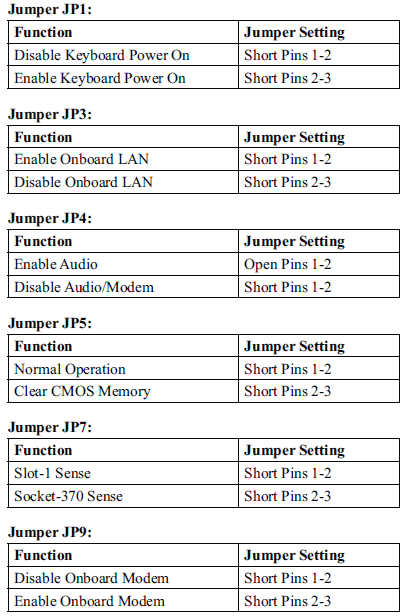 Jumper JP1:

| Function | Jumper Setting |
|---|---|
| Disable Keyboard Power On | Short Pins 1-2 |
| Enable Keyboard Power On | Short Pins 2-3 |

Jumper JP3:

| Function | Jumper Setting |
|---|---|
| Enable Onboard LAN | Short Pins 1-2 |
| Disable Onboard LAN | Short Pins 2-3 |

Jumper JP4:

| Function | Jumper Setting |
|---|---|
| Enable Audio | Open Pins 1-2 |
| Disable Audio/Modem | Short Pins 1-2 |

Jumper JP5:

| Function | Jumper Setting |
|---|---|
| Normal Operation | Short Pins 1-2 |
| Clear CMOS Memory | Short Pins 2-3 |

Jumper JP7:

| Function | Jumper Setting |
|---|---|
| Slot-1 Sense | Short Pins 1-2 |
| Socket-370 Sense | Short Pins 2-3 |

Jumper JP9:

| Function | Jumper Setting |
|---|---|
| Disable Onboard Modem | Short Pins 1-2 |
| Enable Onboard Modem | Short Pins 2-3 |